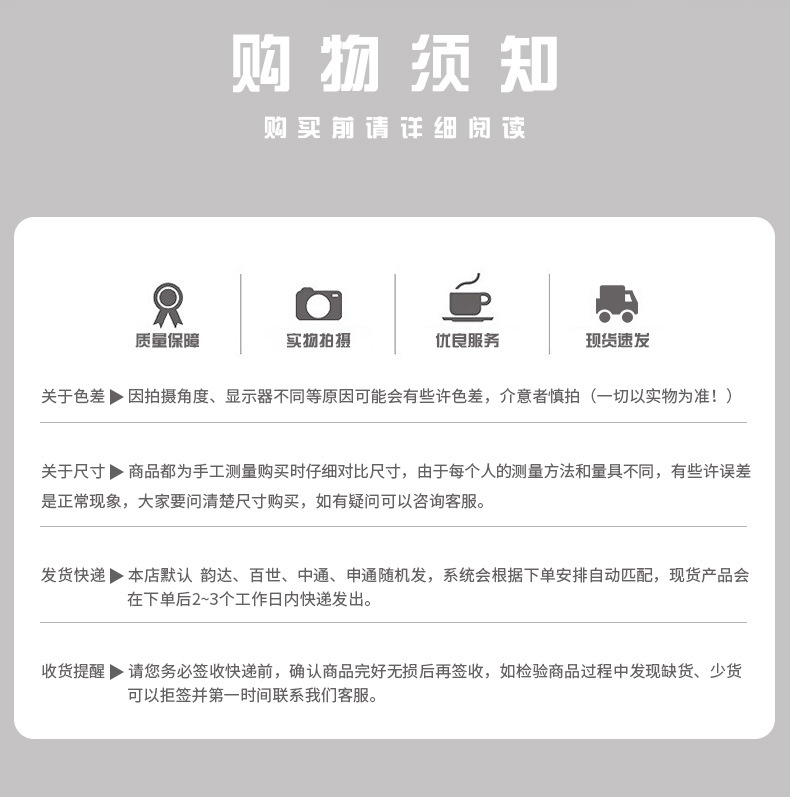 购物须知

购买前请详细阅读

质量保障

实物拍摄

优良服务

现货速发

关于色差 ▶ 因拍摄角度、显示器不同等原因可能会有些许色差，介意者慎拍（一切以实物为准！）

关于尺寸 ▶ 商品都为手工测量购买时仔细对比尺寸，由于每个人的测量方法和量具不同，有些许误差是正常现象，大家要问清楚尺寸购买，如有疑问可以咨询客服。

发货快递 ▶ 本店默认 韵达、百世、中通、申通随机发，系统会根据下单安排自动匹配，现货产品会在下单后2~3个工作日内快递发出。

收货提醒 ▶ 请您务必签收快递前，确认商品完好无损后再签收，如检验商品过程中发现缺货、少货可以拒签并第一时间联系我们客服。